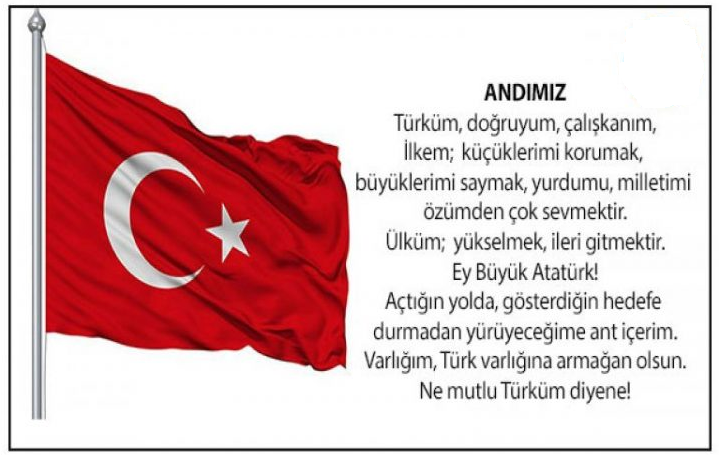 ANDIMIZ
Türküm, doğruyum, çalışkanım,
İlkem; küçüklerimi korumak,
büyüklerimi saymak, yurdumu, milletimi
özümden çok sevmektir.
Ülküm; yükselmek, ileri gitmektir.
Ey Büyük Atatürk!
Açtığın yolda, gösterdiğin hedefe
durmadan yürüyeceğime ant içerim.
Varlığım, Türk varlığına armağan olsun.
Ne mutlu Türküm diyene!